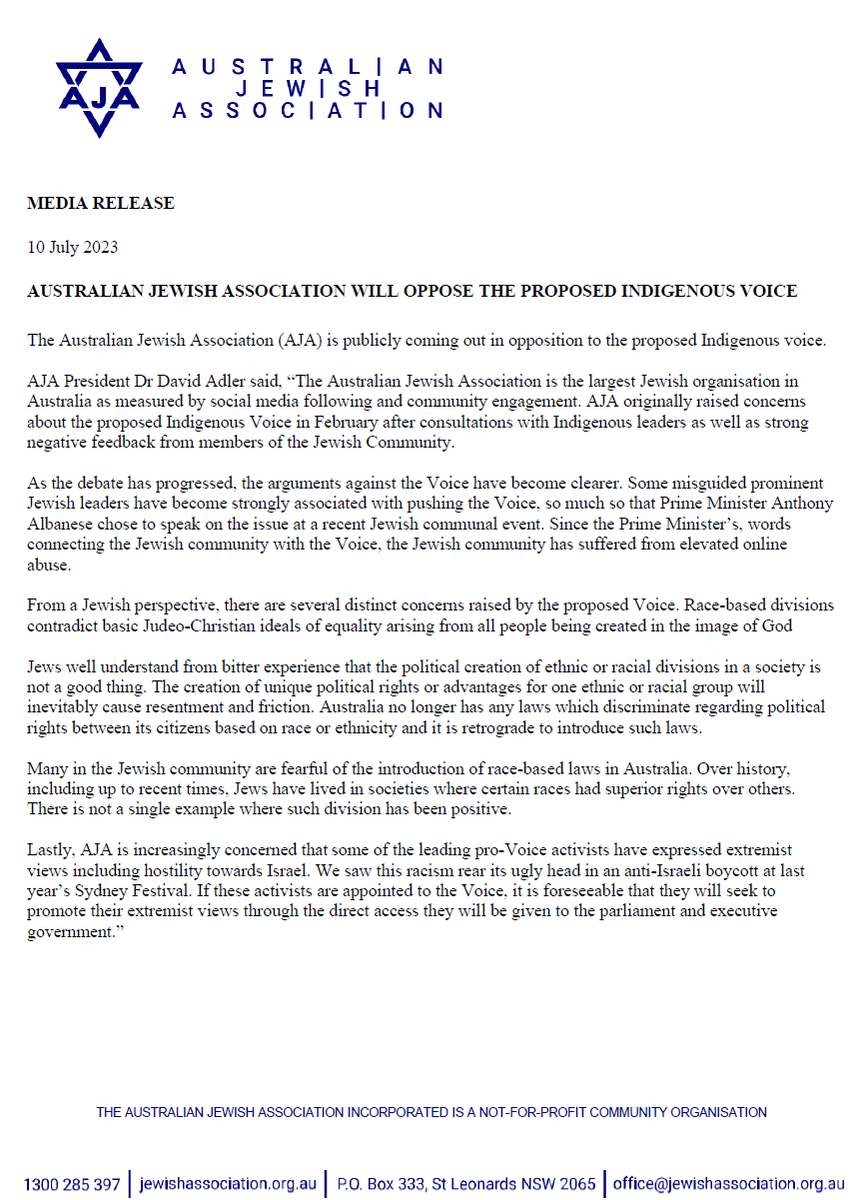 AJA

AUSTRALIAN
JEWISH
ASSOCIATION

MEDIA RELEASE

10 July 2023

AUSTRALIAN JEWISH ASSOCIATION WILL OPPOSE THE PROPOSED INDIGENOUS VOICE

The Australian Jewish Association (AJA) is publicly coming out in opposition to the proposed Indigenous voice.

AJA President Dr David Adler said, "The Australian Jewish Association is the largest Jewish organisation in Australia as measured by social media following and community engagement. AJA originally raised concerns about the proposed Indigenous Voice in February after consultations with Indigenous leaders as well as strong negative feedback from members of the Jewish Community.

As the debate has progressed, the arguments against the Voice have become clearer. Some misguided prominent Jewish leaders have become strongly associated with pushing the Voice, so much so that Prime Minister Anthony Albanese chose to speak on the issue at a recent Jewish communal event. Since the Prime Minister's, words connecting the Jewish community with the Voice, the Jewish community has suffered from elevated online abuse.

From a Jewish perspective, there are several distinct concerns raised by the proposed Voice. Race-based divisions contradict basic Judeo-Christian ideals of equality arising from all people being created in the image of God

Jews well understand from bitter experience that the political creation of ethnic or racial divisions in a society is not a good thing. The creation of unique political rights or advantages for one ethnic or racial group will inevitably cause resentment and friction. Australia no longer has any laws which discriminate regarding political rights between its citizens based on race or ethnicity and it is retrograde to introduce such laws.

Many in the Jewish community are fearful of the introduction of race-based laws in Australia. Over history, including up to recent times, Jews have lived in societies where certain races had superior rights over others. There is not a single example where such division has been positive.

Lastly, AJA is increasingly concerned that some of the leading pro-Voice activists have expressed extremist views including hostility towards Israel. We saw this racism rear its ugly head in an anti-Israeli boycott at last year's Sydney Festival. If these activists are appointed to the Voice, it is foreseeable that they will seek to promote their extremist views through the direct access they will be given to the parliament and executive government."

THE AUSTRALIAN JEWISH ASSOCIATION INCORPORATED IS A NOT-FOR-PROFIT COMMUNITY ORGANISATION

1300 285 397 | jewishassociation.org.au | P.O. Box 333, St Leonards NSW 2065 | office@jewishassociation.org.au